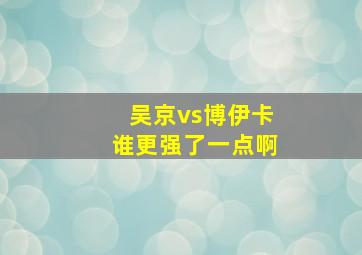 吴京vs博伊卡
谁更强了一点啊